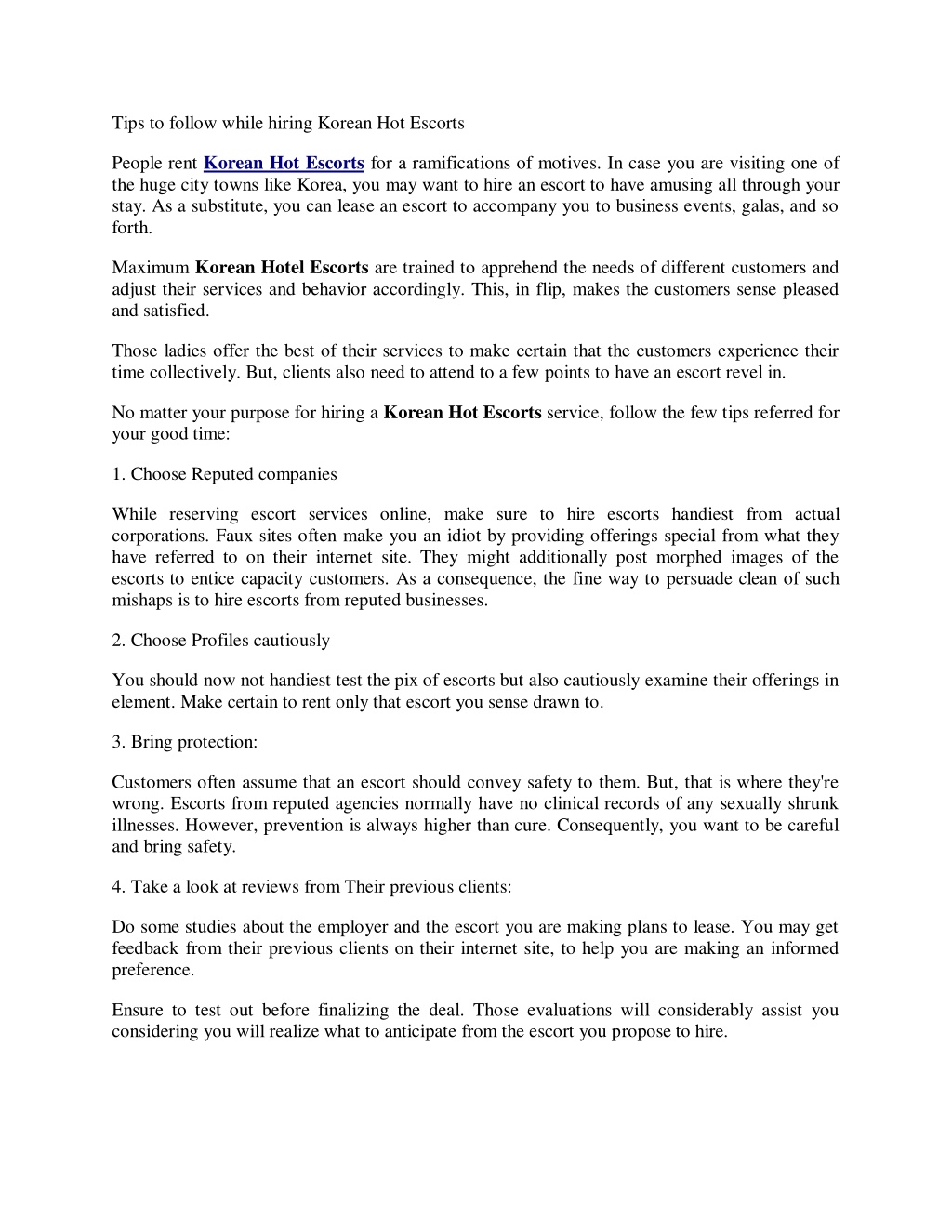 Tips to follow while hiring Korean Hot Escorts

People rent Korean Hot Escorts for a ramifications of motives. In case you are visiting one of the huge city towns like Korea, you may want to hire an escort to have amusing all through your stay. As a substitute, you can lease an escort to accompany you to business events, galas, and so forth.

Maximum Korean Hotel Escorts are trained to apprehend the needs of different customers and adjust their services and behavior accordingly. This, in flip, makes the customers sense pleased and satisfied.

Those ladies offer the best of their services to make certain that the customers experience their time collectively. But, clients also need to attend to a few points to have an escort revel in.

No matter your purpose for hiring a Korean Hot Escorts service, follow the few tips referred for your good time:

1. Choose Reputed companies

While reserving escort services online, make sure to hire escorts handiest from actual corporations. Faux sites often make you an idiot by providing offerings special from what they have referred to on their internet site. They might additionally post morphed images of the escorts to entice capacity customers. As a consequence, the fine way to persuade clean of such mishaps is to hire escorts from reputed businesses.

2. Choose Profiles cautiously

You should now not handiest test the pix of escorts but also cautiously examine their offerings in element. Make certain to rent only that escort you sense drawn to.

3. Bring protection:

Customers often assume that an escort should convey safety to them. But, that is where they're wrong. Escorts from reputed agencies normally have no clinical records of any sexually shrunk illnesses. However, prevention is always higher than cure. Consequently, you want to be careful and bring safety.

4. Take a look at reviews from Their previous clients:

Do some studies about the employer and the escort you are making plans to lease. You may get feedback from their previous clients on their internet site, to help you are making an informed preference.

Ensure to test out before finalizing the deal. Those evaluations will considerably assist you considering you will realize what to anticipate from the escort you propose to hire.